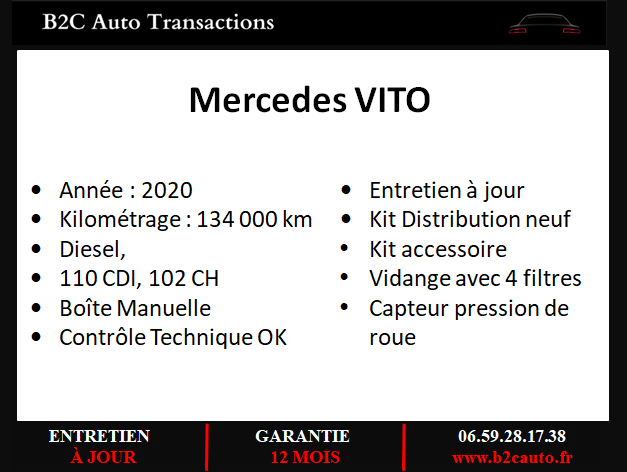 B2C Auto Transactions

Mercedes VITO

- Année : 2020
- Kilométrage : 134 000 km
- Diesel,
- 110 CDI, 102 CH
- Boîte Manuelle
- Contrôle Technique OK

- Entretien à jour
- Kit Distribution neuf
- Kit accessoire
- Vidange avec 4 filtres
- Capteur pression de roue

ENTRETIEN
À JOUR

GARANTIE
12 MOIS

06.59.28.17.38
www.b2cauto.fr